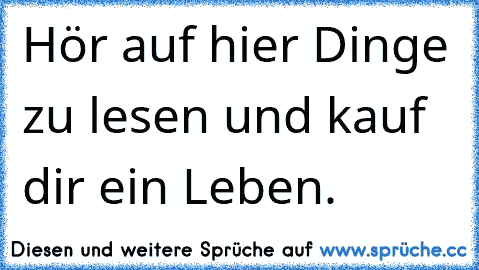 Hör auf hier Dinge zu lesen und kauf dir ein Leben.

Diesen und weitere Sprüche auf www.sprüche.cc